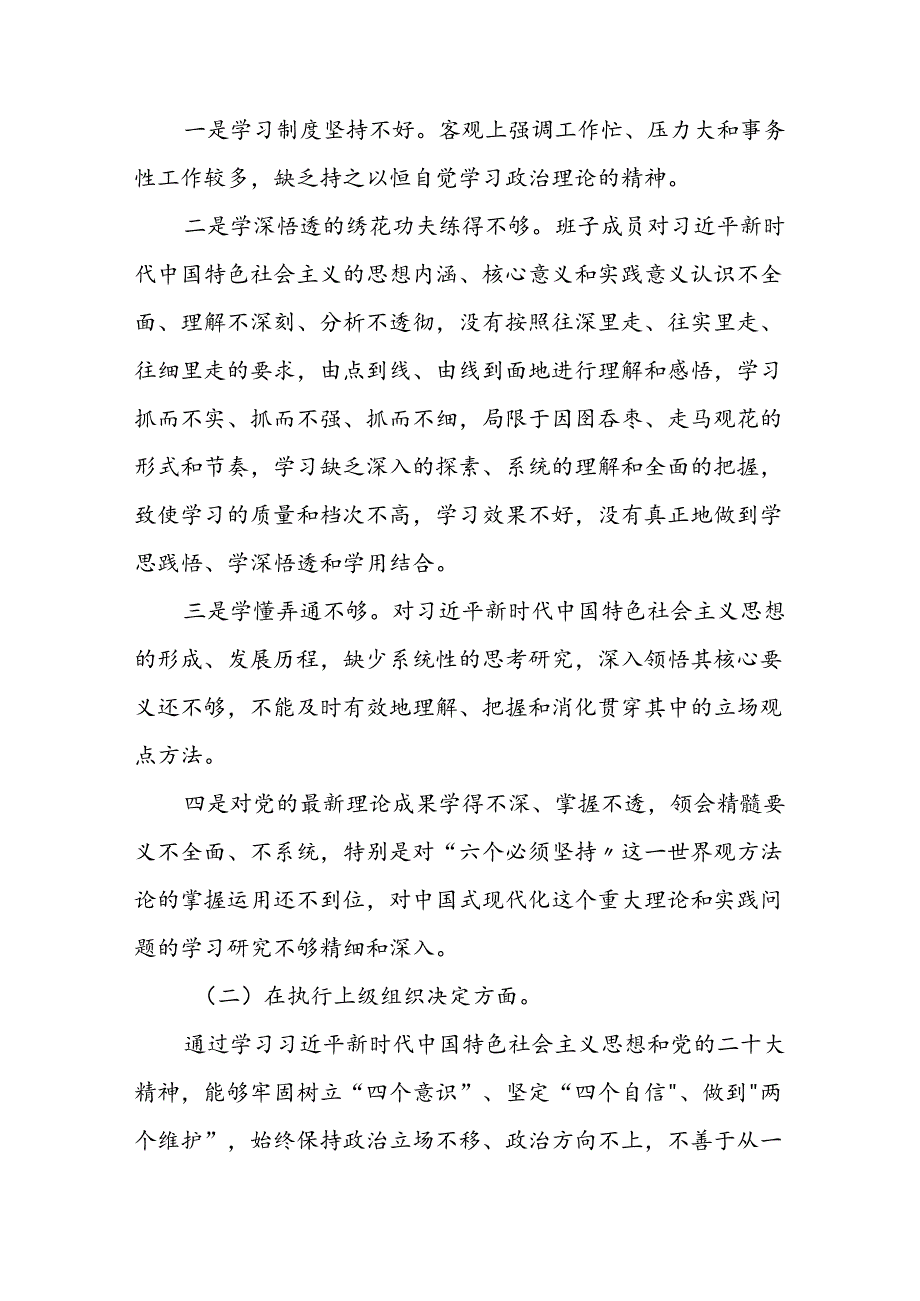 一是学习制度坚持不好。客观上强调工作忙、压力大和事务性工作较多，缺乏持之以恒自觉学习政治理论的精神。

二是学深悟透的绣花功夫练得不够。班子成员对习近平新时代中国特色社会主义的思想内涵、核心意义和实践意义认识不全面、理解不深刻、分析不透彻，没有按照往深里走、往实里走、往细里走的要求，由点到线、由线到面地进行理解和感悟，学习抓而不实、抓而不强、抓而不细，局限于囫囵吞枣、走马观花的形式和节奏，学习缺乏深入的探索、系统的理解和全面的把握，致使学习的质量和档次不高，学习效果不好，没有真正地做到学思践悟、学深悟透和学用结合。

三是学懂弄通不够。对习近平新时代中国特色社会主义思想的形成、发展历程，缺少系统性的思考研究，深入领悟其核心要义还不够，不能及时有效地理解、把握和消化贯穿其中的立场观点方法。

四是对党的最新理论成果学得不深、掌握不透，领会精髓要义不全面、不系统，特别是对“六个必须坚持〃这一世界观方法论的掌握运用还不到位，对中国式现代化这个重大理论和实践问题的学习研究不够精细和深入。

（二）在执行上级组织决定方面。

通过学习习近平新时代中国特色社会主义思想和党的二十大精神，能够牢固树立“四个意识”、坚定“四个自信"、做到"两个维护”，始终保持政治立场不移、政治方向不上，不善于从一